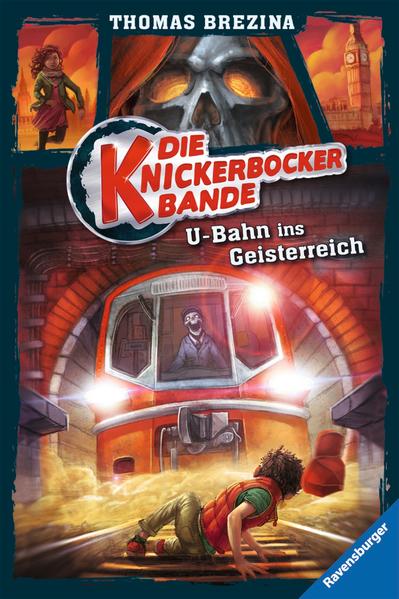 THOMAS BREZINA

DIE KNICKERBOCKER BANDE

U-Bahn ins Geisterreich

Ravensburger